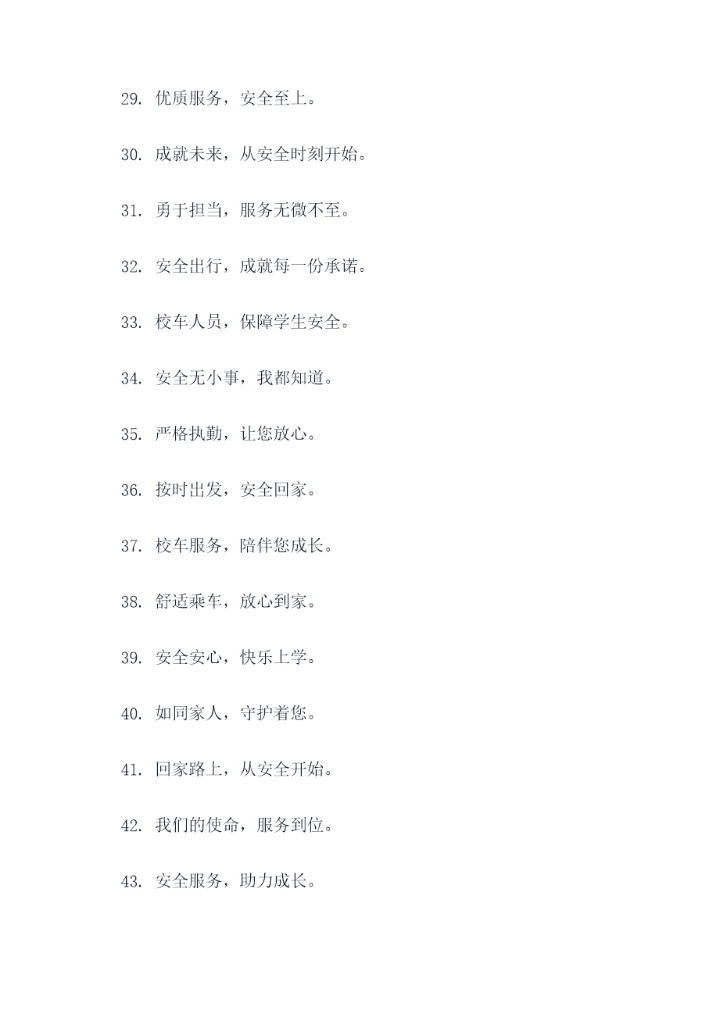 29. 优质服务，安全至上。

30. 成就未来，从安全时刻开始。

31. 勇于担当，服务无微不至。

32. 安全出行，成就每一份承诺。

33. 校车人员，保障学生安全。

34. 安全无小事，我都知道。

35. 严格执勤，让您放心。

36. 按时出发，安全回家。

37. 校车服务，陪伴您成长。

38. 舒适乘车，放心到家。

39. 安全安心，快乐上学。

40. 如同家人，守护着您。

41. 回家路上，从安全开始。

42. 我们的使命，服务到位。

43. 安全服务，助力成长。